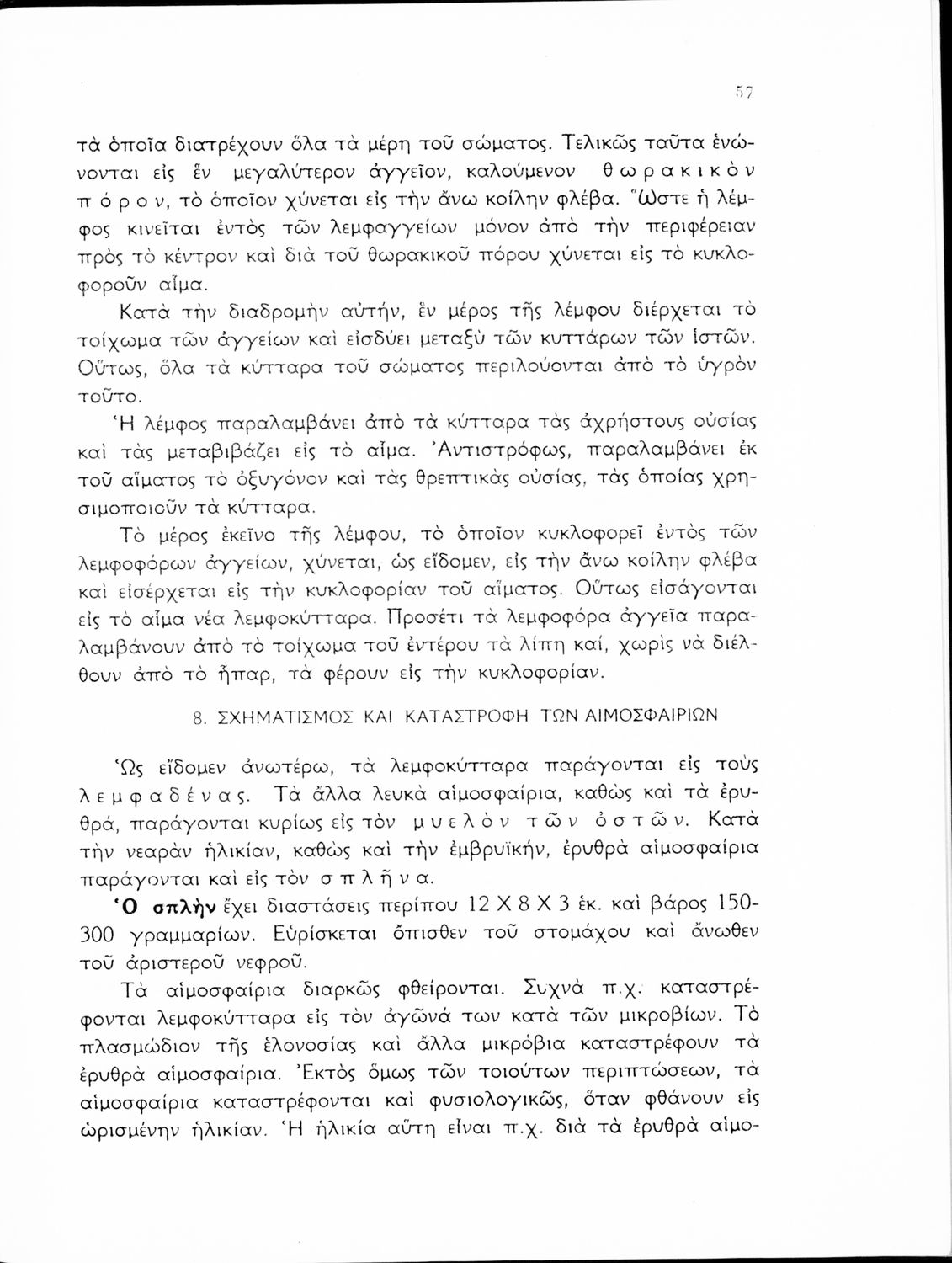 57

τὰ ὁποῖα διατρέχουν ὅλα τὰ μέρη τοῦ σώματος. Τελικῶς ταῦτα ἑνώνονται εἰς ἓν μεγαλύτερον ἀγγεῖον, καλούμενον θωρακικὸν πόρον, τὸ ὁποῖον χύνεται εἰς τὴν ἄνω κοίλην φλέβα. Ὥστε ἡ λέμφος κινεῖται ἐντὸς τῶν λεμφαγγείων μόνον ἀπὸ τὴν περιφέρειαν πρὸς τὸ κέντρον καὶ διὰ τοῦ θωρακικοῦ πόρου χύνεται εἰς τὸ κυκλοφοροῦν αἷμα.

Κατὰ τὴν διαδρομὴν αὐτήν, ἓν μέρος τῆς λέμφου διέρχεται τὸ τοίχωμα τῶν ἀγγείων καὶ εἰσδύει μεταξὺ τῶν κυττάρων τῶν ἱστῶν. Οὕτως, ὅλα τὰ κύτταρα τοῦ σώματος περιλούονται ἀπὸ τὸ ὑγρὸν τοῦτο.

Ἡ λέμφος παραλαμβάνει ἀπὸ τὰ κύτταρα τὰς ἀχρήστους οὐσίας καὶ τὰς μεταβιβάζει εἰς τὸ αἷμα. Ἀντιστρόφως, παραλαμβάνει ἐκ τοῦ αἵματος τὸ ὀξυγόνον καὶ τὰς θρεπτικὰς οὐσίας, τὰς ὁποίας χρησιμοποιοῦν τὰ κύτταρα.

Τὸ μέρος ἐκεῖνο τῆς λέμφου, τὸ ὁποῖον κυκλοφορεῖ ἐντὸς τῶν λεμφοφόρων ἀγγείων, χύνεται, ὡς εἴδομεν, εἰς τὴν ἄνω κοίλην φλέβα καὶ εἰσέρχεται εἰς τὴν κυκλοφορίαν τοῦ αἵματος. Οὕτως εἰσάγονται εἰς τὸ αἷμα νέα λεμφοκύτταρα. Προσέτι τὰ λεμφοφόρα ἀγγεῖα παραλαμβάνουν ἀπὸ τὸ τοίχωμα τοῦ ἐντέρου τὰ λίπη καί, χωρὶς νὰ διέλθουν ἀπὸ τὸ ἧπαρ, τὰ φέρουν εἰς τὴν κυκλοφορίαν.

8. ΣΧΗΜΑΤΙΣΜΟΣ ΚΑΙ ΚΑΤΑΣΤΡΟΦΗ ΤΩΝ ΑΙΜΟΣΦΑΙΡΙΩΝ

Ὡς εἴδομεν ἀνωτέρω, τὰ λεμφοκύτταρα παράγονται εἰς τοὺς λεμφαδένας. Τὰ ἄλλα λευκὰ αἱμοσφαίρια, καθὼς καὶ τὰ ἐρυθρά, παράγονται κυρίως εἰς τὸν μυελὸν τῶν ὀστῶν. Κατὰ τὴν νεαρὰν ἡλικίαν, καθὼς καὶ τὴν ἐμβρυϊκήν, ἐρυθρὰ αἱμοσφαίρια παράγονται καὶ εἰς τὸν σπλῆνα.

Ὁ σπλὴν ἔχει διαστάσεις περίπου 12 Χ 8 Χ 3 ἑκ. καὶ βάρος 150-300 γραμμαρίων. Εὑρίσκεται ὄπισθεν τοῦ στομάχου καὶ ἄνωθεν τοῦ ἀριστεροῦ νεφροῦ.

Τὰ αἱμοσφαίρια διαρκῶς φθείρονται. Συχνὰ π.χ. καταστρέφονται λεμφοκύτταρα εἰς τὸν ἀγῶνά των κατὰ τῶν μικροβίων. Τὸ πλασμώδιον τῆς ἑλονοσίας καὶ ἄλλα μικρόβια καταστρέφουν τὰ ἐρυθρὰ αἱμοσφαίρια. Ἐκτὸς ὅμως τῶν τοιούτων περιπτώσεων, τὰ αἱμοσφαίρια καταστρέφονται καὶ φυσιολογικῶς, ὅταν φθάνουν εἰς ὡρισμένην ἡλικίαν. Ἡ ἡλικία αὕτη εἶναι π.χ. διὰ τὰ ἐρυθρὰ αἱμο-